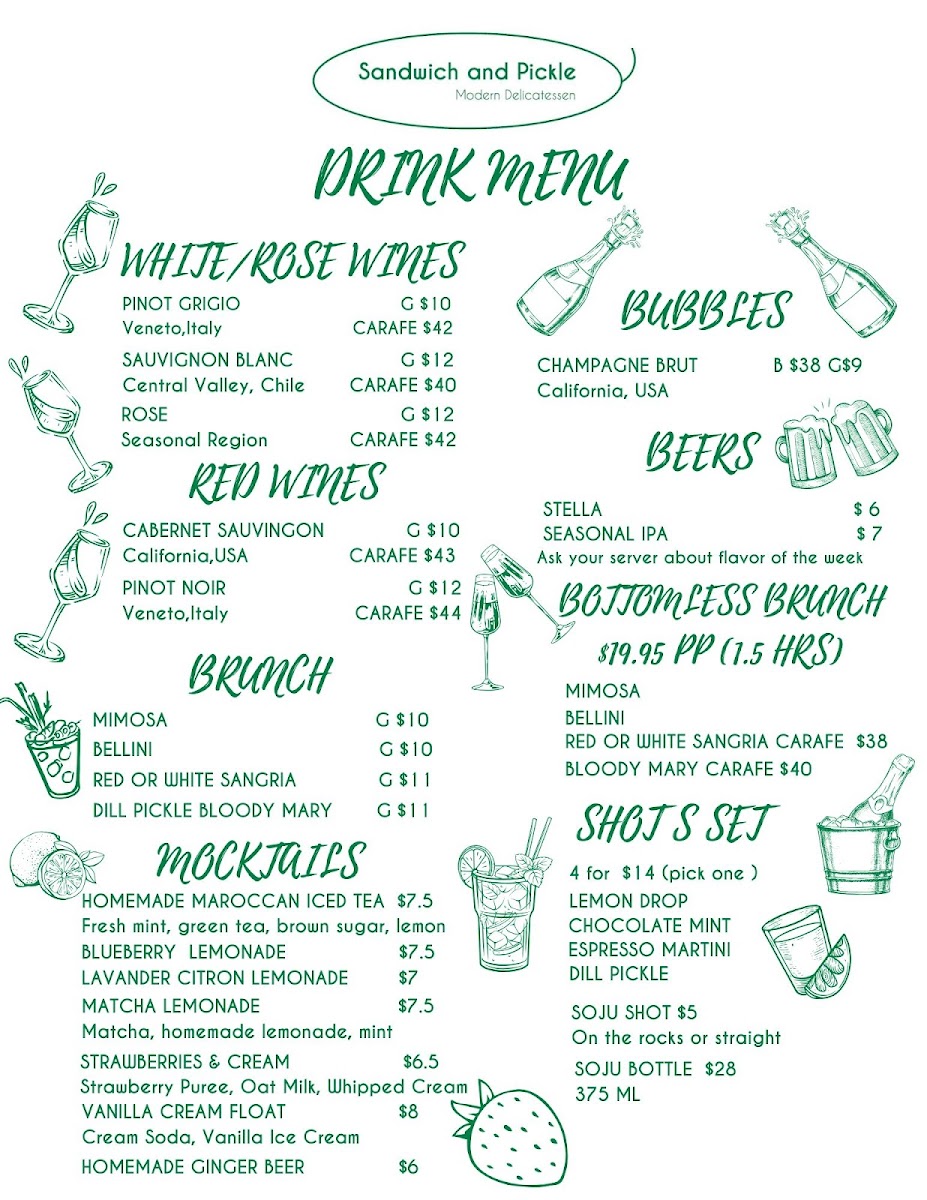 Sandwich and Pickle
Modern Delicatessen

DRINK MENU

WHITE/ROSE WINES
PINOT GRIGIO G $10
Veneto,Italy CARAFE $42
SAUVIGNON BLANC G $12
Central Valley, Chile CARAFE $40
ROSE G $12
Seasonal Region CARAFE $42

RED WINES
CABERNET SAUVINGON G $10
California,USA CARAFE $43
PINOT NOIR G $12
Veneto,Italy CARAFE $44

BRUNCH
MIMOSA G $10
BELLINI G $10
RED OR WHITE SANGRIA G $11
DILL PICKLE BLOODY MARY G $11

MOCKTAILS
HOMEMADE MAROCCAN ICED TEA $7.5
Fresh mint, green tea, brown sugar, lemon
BLUEBERRY LEMONADE $7.5
LAVANDER CITRON LEMONADE $7
MATCHA LEMONADE $7.5
Matcha, homemade lemonade, mint
STRAWBERRIES & CREAM $6.5
Strawberry Puree, Oat Milk, Whipped Cream
VANILLA CREAM FLOAT $8
Cream Soda, Vanilla Ice Cream
HOMEMADE GINGER BEER $6

BUBBLES
CHAMPAGNE BRUT B $38 G$9
California, USA

BEERS
STELLA $ 6
SEASONAL IPA $ 7
Ask your server about flavor of the week

BOTTOMLESS BRUNCH
$19.95 PP (1.5 HRS)
MIMOSA
BELLINI
RED OR WHITE SANGRIA CARAFE $38
BLOODY MARY CARAFE $40

SHOT S SET
4 for $14 (pick one )
LEMON DROP
CHOCOLATE MINT
ESPRESSO MARTINI
DILL PICKLE
SOJU SHOT $5
On the rocks or straight
SOJU BOTTLE $28
375 ML